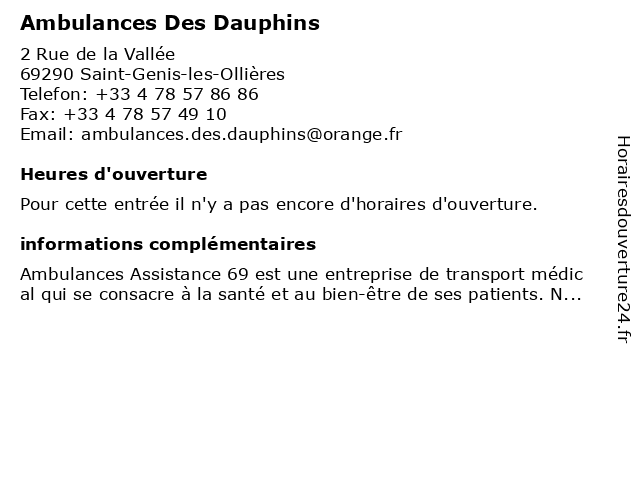 Ambulances Des Dauphins

2 Rue de la Vallée
69290 Saint-Genis-les-Ollières
Telefon: +33 4 78 57 86 86
Fax: +33 4 78 57 49 10
Email: ambulances.des.dauphins@orange.fr

Heures d'ouverture

Pour cette entrée il n'y a pas encore d'horaires d'ouverture.

informations complémentaires

Ambulances Assistance 69 est une entreprise de transport médical qui se consacre à la santé et au bien-être de ses patients. N...

Horairesdouverture24.fr